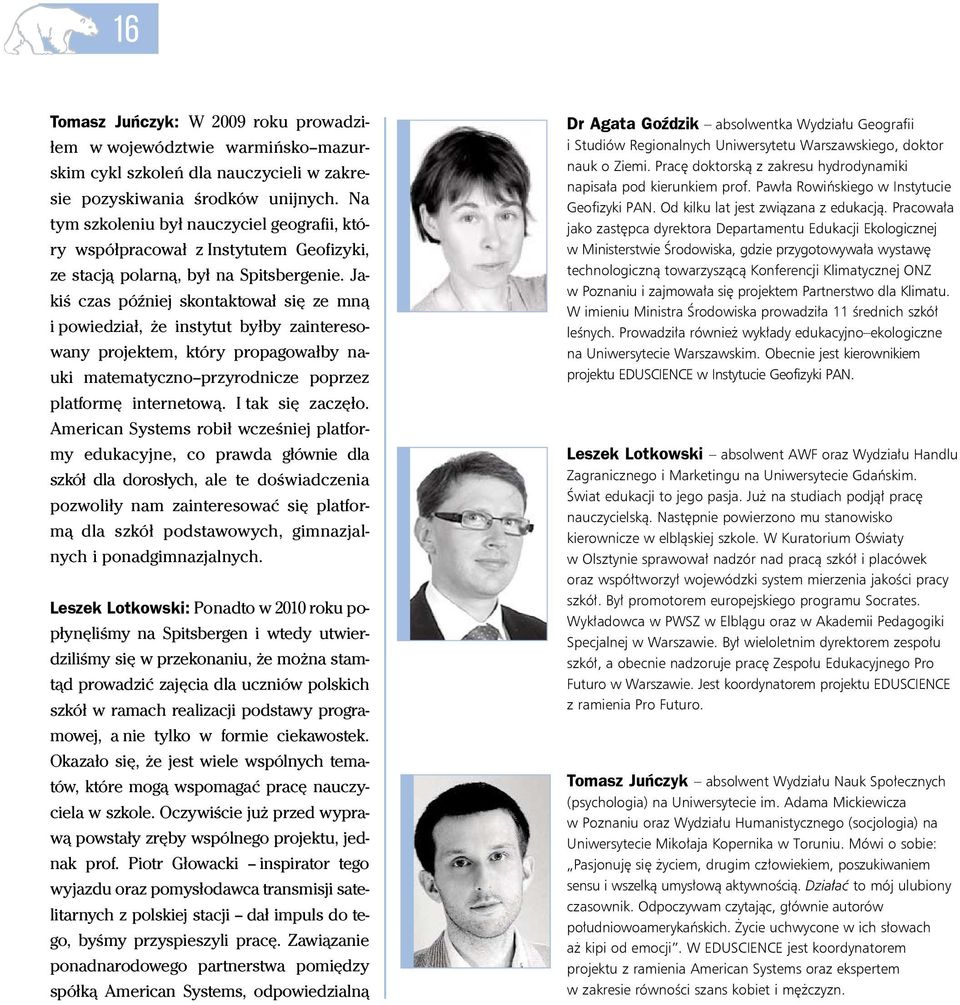 16

Tomasz Juńczyk: W 2009 roku prowadziłem w województwie warmińsko–mazurskim cykl szkoleń dla nauczycieli w zakresie pozyskiwania środków unijnych. Na tym szkoleniu był nauczyciel geografii, który współpracował z Instytutem Geofizyki, ze stacją polarną, był na Spitsbergenie. Jakiś czas później skontaktował się ze mną i powiedział, że instytut byłby zainteresowany projektem, który propagowałby nauki matematyczno–przyrodnicze poprzez platformę internetową. I tak się zaczęło. American Systems robił wcześniej platformy edukacyjne, co prawda głównie dla szkół dla dorosłych, ale te doświadczenia pozwoliły nam zainteresować się platformą dla szkół podstawowych, gimnazjalnych i ponadgimnazjalnych.

Leszek Lotkowski: Ponadto w 2010 roku popłynęliśmy na Spitsbergen i wtedy utwierdziliśmy się w przekonaniu, że można stamtąd prowadzić zajęcia dla uczniów polskich szkół w ramach realizacji podstawy programowej, a nie tylko w formie ciekawostek. Okazało się, że jest wiele wspólnych tematów, które mogą wspomagać pracę nauczyciela w szkole. Oczywiście już przed wyprawą powstały zręby wspólnego projektu, jednak prof. Piotr Głowacki – inspirator tego wyjazdu oraz pomysłodawca transmisji satelitarnych z polskiej stacji – dał impuls do tego, byśmy przyspieszyli pracę. Zawiązanie ponadnarodowego partnerstwa pomiędzy spółką American Systems, odpowiedzialną

Dr Agata Goździk – absolwentka Wydziału Geografii i Studiów Regionalnych Uniwersytetu Warszawskiego, doktor nauk o Ziemi. Pracę doktorską z zakresu hydrodynamiki napisała pod kierunkiem prof. Pawła Rowińskiego w Instytucie Geofizyki PAN. Od kilku lat jest związana z edukacją. Pracowała jako zastępca dyrektora Departamentu Edukacji Ekologicznej w Ministerstwie Środowiska, gdzie przygotowywała wystawę technologiczną towarzyszącą Konferencji Klimatycznej ONZ w Poznaniu i zajmowała się projektem Partnerstwo dla Klimatu. W imieniu Ministra Środowiska prowadziła 11 średnich szkół leśnych. Prowadziła również wykłady edukacyjno–ekologiczne na Uniwersytecie Warszawskim. Obecnie jest kierownikiem projektu EDUSCIENCE w Instytucie Geofizyki PAN.

Leszek Lotkowski – absolwent AWF oraz Wydziału Handlu Zagranicznego i Marketingu na Uniwersytecie Gdańskim. Świat edukacji to jego pasja. Już na studiach podjął pracę nauczycielską. Następnie powierzono mu stanowisko kierownicze w elbląskiej szkole. W Kuratorium Oświaty w Olsztynie sprawował nadzór nad pracą szkół i placówek oraz współtworzył wojewódzki system mierzenia jakości pracy szkół. Był promotorem europejskiego programu Socrates. Wykładowca w PWSZ w Elblągu oraz w Akademii Pedagogiki Specjalnej w Warszawie. Był wieloletnim dyrektorem zespołu szkół, a obecnie nadzoruje pracę Zespołu Edukacyjnego Pro Futuro w Warszawie. Jest koordynatorem projektu EDUSCIENCE z ramienia Pro Futuro.

Tomasz Juńczyk – absolwent Wydziału Nauk Społecznych (psychologia) na Uniwersytecie im. Adama Mickiewicza w Poznaniu oraz Wydziału Humanistycznego (socjologia) na Uniwersytecie Mikołaja Kopernika w Toruniu. Mówi o sobie: „Pasjonuję się życiem, drugim człowiekiem, poszukiwaniem sensu i wszelką umysłową aktywnością. Działać to mój ulubiony czasownik. Odpoczywam czytając, głównie autorów południowoamerykańskich. Życie uchwycone w ich słowach aż kipi od emocji”. W EDUSCIENCE jest koordynatorem projektu z ramienia American Systems oraz ekspertem w zakresie równości szans kobiet i mężczyzn.